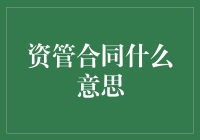 资管合同什么意思